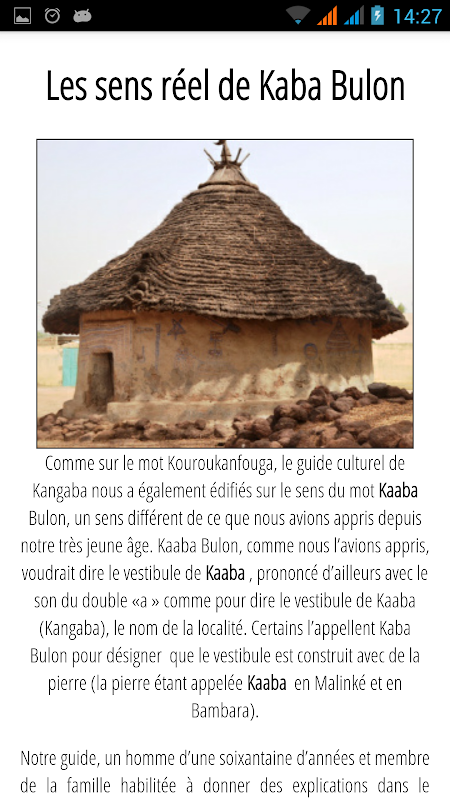 14:27

Les sens réel de Kaba Bulon

Comme sur le mot Kouroukanfouga, le guide culturel de Kangaba nous a également édifiés sur le sens du mot Kaaba Bulon, un sens différent de ce que nous avions appris depuis notre très jeune âge. Kaaba Bulon, comme nous l'avions appris, voudrait dire le vestibule de Kaaba , prononcé d'ailleurs avec le son du double «a » comme pour dire le vestibule de Kaaba (Kangaba), le nom de la localité. Certains l'appellent Kaba Bulon pour désigner que le vestibule est construit avec de la pierre (la pierre étant appelée Kaaba en Malinké et en Bambara).

Notre guide, un homme d'une soixantaine d'années et membre de la famille habilitée à donner des explications dans le